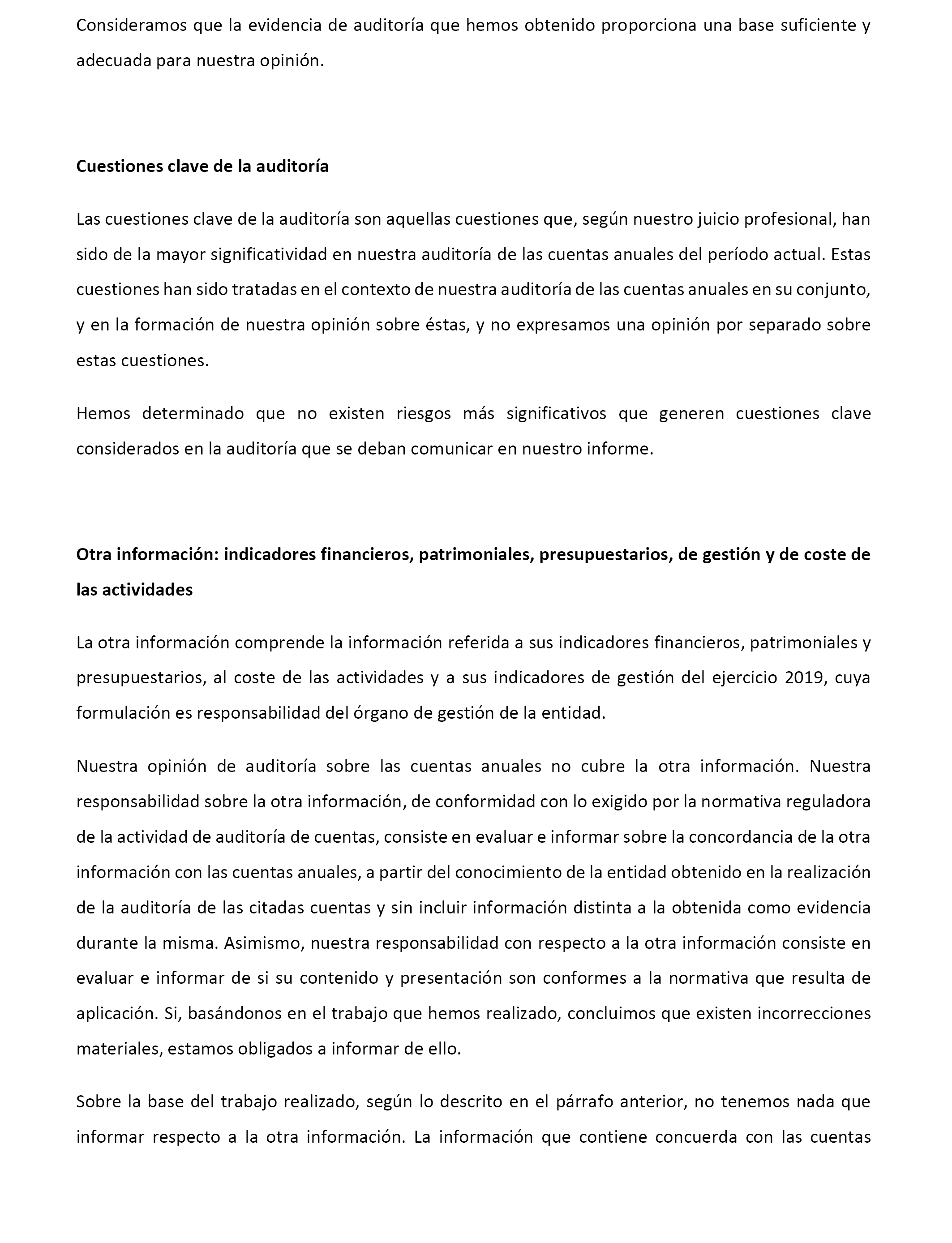 Consideramos que la evidencia de auditoría que hemos obtenido proporciona una base suficiente y adecuada para nuestra opinión.

Cuestiones clave de la auditoría

Las cuestiones clave de la auditoría son aquellas cuestiones que, según nuestro juicio profesional, han sido de la mayor significatividad en nuestra auditoría de las cuentas anuales del período actual. Estas cuestiones han sido tratadas en el contexto de nuestra auditoría de las cuentas anuales en su conjunto, y en la formación de nuestra opinión sobre éstas, y no expresamos una opinión por separado sobre estas cuestiones.

Hemos determinado que no existen riesgos más significativos que generen cuestiones clave considerados en la auditoría que se deban comunicar en nuestro informe.

Otra información: indicadores financieros, patrimoniales, presupuestarios, de gestión y de coste de las actividades

La otra información comprende la información referida a sus indicadores financieros, patrimoniales y presupuestarios, al coste de las actividades y a sus indicadores de gestión del ejercicio 2019, cuya formulación es responsabilidad del órgano de gestión de la entidad.

Nuestra opinión de auditoría sobre las cuentas anuales no cubre la otra información. Nuestra responsabilidad sobre la otra información, de conformidad con lo exigido por la normativa reguladora de la actividad de auditoría de cuentas, consiste en evaluar e informar sobre la concordancia de la otra información con las cuentas anuales, a partir del conocimiento de la entidad obtenido en la realización de la auditoría de las citadas cuentas y sin incluir información distinta a la obtenida como evidencia durante la misma. Asimismo, nuestra responsabilidad con respecto a la otra información consiste en evaluar e informar de si su contenido y presentación son conformes a la normativa que resulta de aplicación. Si, basándonos en el trabajo que hemos realizado, concluimos que existen incorrecciones materiales, estamos obligados a informar de ello.

Sobre la base del trabajo realizado, según lo descrito en el párrafo anterior, no tenemos nada que informar respecto a la otra información. La información que contiene concuerda con las cuentas